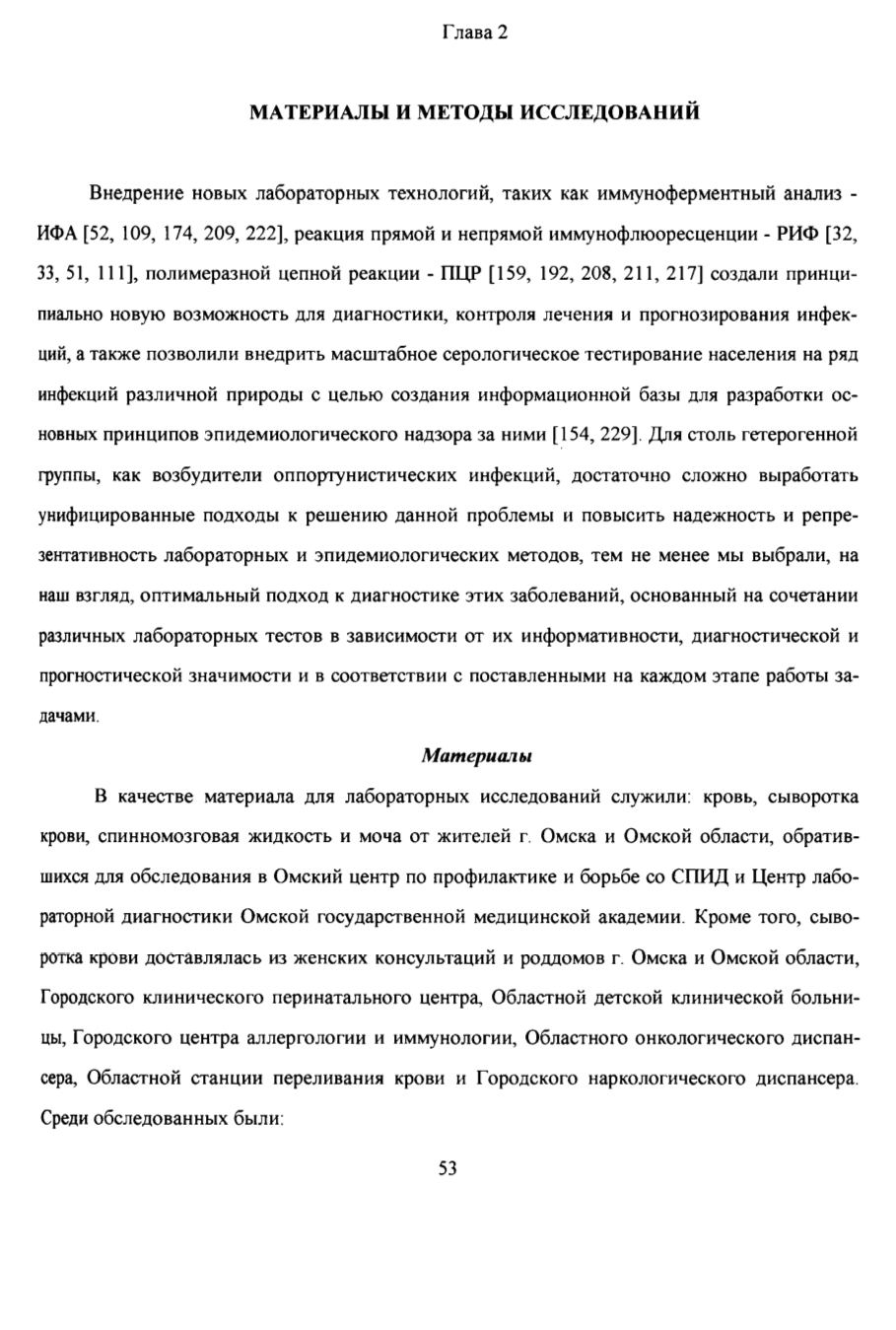 Глава 2

МАТЕРИАЛЫ И МЕТОДЫ ИССЛЕДОВАНИЙ

Внедрение новых лабораторных технологий, таких как иммуноферментный анализ - ИФА [52, 109, 174, 209, 222], реакция прямой и непрямой иммунофлюоресценции - РИФ [32, 33, 51, 111], полимеразной цепной реакции - ПЦР [159, 192, 208, 211, 217] создали принципиально новую возможность для диагностики, контроля лечения и прогнозирования инфекций, а также позволили внедрить масштабное серологическое тестирование населения на ряд инфекций различной природы с целью создания информационной базы для разработки основных принципов эпидемиологического надзора за ними [154, 229]. Для столь гетерогенной группы, как возбудители оппортунистических инфекций, достаточно сложно выработать унифицированные подходы к решению данной проблемы и повысить надежность и репрезентативность лабораторных и эпидемиологических методов, тем не менее мы выбрали, на наш взгляд, оптимальный подход к диагностике этих заболеваний, основанный на сочетании различных лабораторных тестов в зависимости от их информативности, диагностической и прогностической значимости и в соответствии с поставленными на каждом этапе работы задачами.

Материалы

В качестве материала для лабораторных исследований служили: кровь, сыворотка крови, спинномозговая жидкость и моча от жителей г. Омска и Омской области, обратившихся для обследования в Омский центр по профилактике и борьбе со СПИД и Центр лабораторной диагностики Омской государственной медицинской академии. Кроме того, сыворотка крови доставлялась из женских консультаций и роддомов г. Омска и Омской области, Городского клинического перинатального центра, Областной детской клинической больницы, Городского центра аллергологии и иммунологии, Областного онкологического диспансера, Областной станции переливания крови и Городского наркологического диспансера. Среди обследованных были:

53